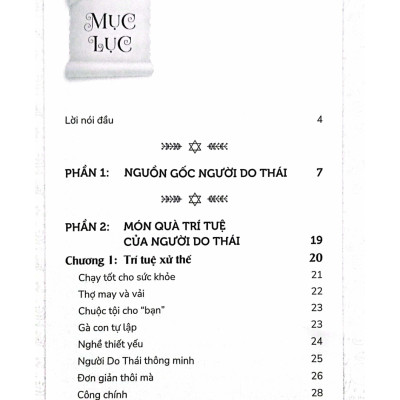 MỤC LỤC

Lời nói đầu 4

PHẦN 1: NGUỒN GỐC NGƯỜI DO THÁI 7

PHẦN 2: MÓN QUÀ TRÍ TUỆ CỦA NGƯỜI DO THÁI 19

Chương 1: Trí tuệ xử thế 20

Chạy tốt cho sức khỏe 21

Thợ may và vải 22

Chuộc tội cho "bạn" 23

Gà con tự lập 23

Nghề thiết yếu 24

Người Do Thái thông minh 25

Đơn giản thôi mà 26

Công chính 28